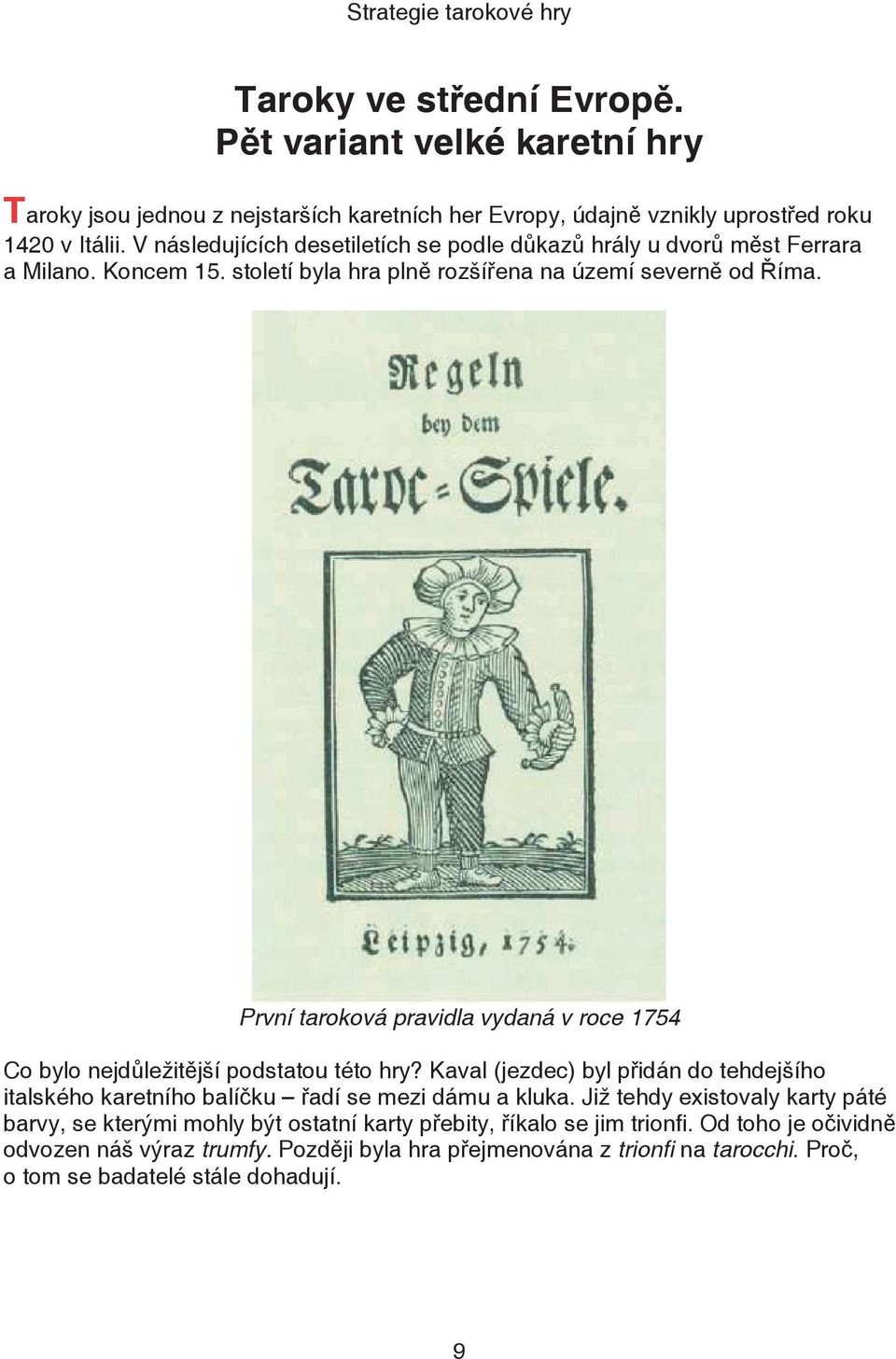 Strategie tarokové hry

Taroky ve střední Evropě.
Pět variant velké karetní hry

Taroky jsou jednou z nejstarších karetních her Evropy, údajně vznikly uprostřed roku 1420 v Itálii. V následujících desetiletích se podle důkazů hrály u dvorů měst Ferrara a Milano. Koncem 15. století byla hra plně rozšířena na území severně od Říma.

Regeln
bey dem
Taroc-Spiele.

Leipzig, 1754.

První taroková pravidla vydaná v roce 1754

Co bylo nejdůležitější podstatou této hry? Kaval (jezdec) byl přidán do tehdejšího italského karetního balíčku – řadí se mezi dámu a kluka. Již tehdy existovaly karty páté barvy, se kterými mohly být ostatní karty přebity, říkalo se jim trionfi. Od toho je očividně odvozen náš výraz trumfy. Později byla hra přejmenována z trionfi na tarocchi. Proč, o tom se badatelé stále dohadují.

9